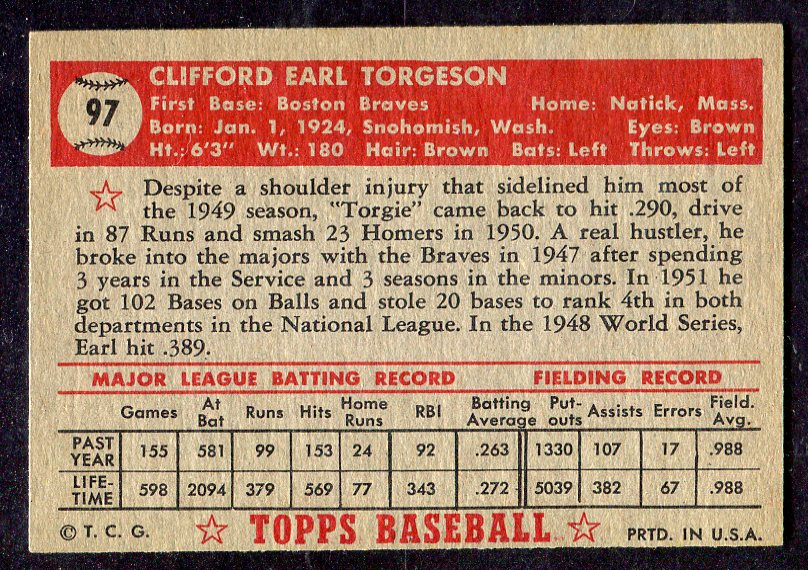 97

CLIFFORD EARL TORGESON
First Base: Boston Braves    Home: Natick, Mass.
Born: Jan. 1, 1924, Snohomish, Wash.    Eyes: Brown
Ht.: 6'3"   Wt.: 180   Hair: Brown   Bats: Left   Throws: Left

Despite a shoulder injury that sidelined him most of the 1949 season, "Torgie" came back to hit .290, drive in 87 Runs and smash 23 Homers in 1950. A real hustler, he broke into the majors with the Braves in 1947 after spending 3 years in the Service and 3 seasons in the minors. In 1951 he got 102 Bases on Balls and stole 20 bases to rank 4th in both departments in the National League. In the 1948 World Series, Earl hit .389.

MAJOR LEAGUE BATTING RECORD    FIELDING RECORD

| | Games | At Bat | Runs | Hits | Home Runs | RBI | Batting Average | Put-outs | Assists | Errors | Field. Avg. |
|---|---|---|---|---|---|---|---|---|---|---|---|
| PAST YEAR | 155 | 581 | 99 | 153 | 24 | 92 | .263 | 1330 | 107 | 17 | .988 |
| LIFE-TIME | 598 | 2094 | 379 | 569 | 77 | 343 | .272 | 5039 | 382 | 67 | .988 |

© T. C. G.    TOPPS BASEBALL    PRTD. IN U.S.A.